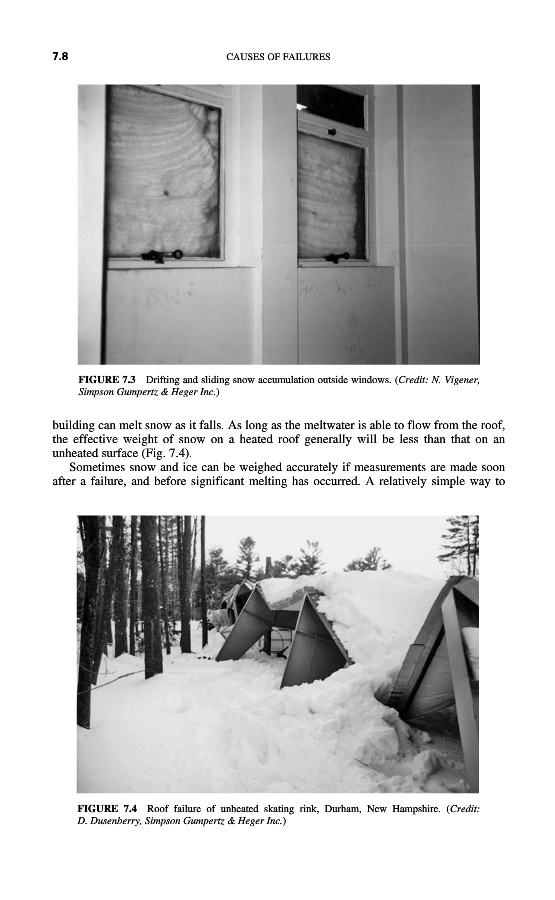 7.8 CAUSES OF FAILURES

FIGURE 7.3 Drifting and sliding snow accumulation outside windows. (Credit: N. Vigener, Simpson Gumpertz & Heger Inc.)

building can melt snow as it falls. As long as the meltwater is able to flow from the roof, the effective weight of snow on a heated roof generally will be less than that on an unheated surface (Fig. 7.4).

Sometimes snow and ice can be weighed accurately if measurements are made soon after a failure, and before significant melting has occurred. A relatively simple way to

FIGURE 7.4 Roof failure of unheated skating rink, Durham, New Hampshire. (Credit: D. Dusenberry, Simpson Gumpertz & Heger Inc.)